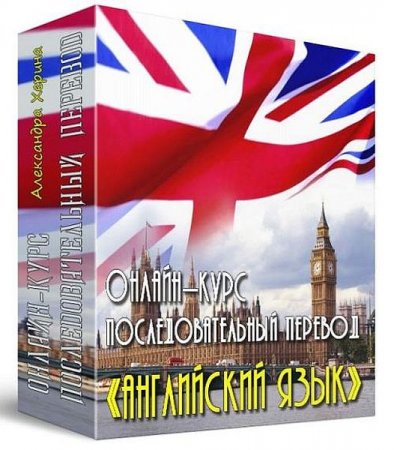 Александра Харина

ОНЛАЙН-КУРС ПОСЛЕДОВАТЕЛЬНЫЙ ПЕРЕВОД

ОНЛАЙН-КУРС
ПОСЛЕДОВАТЕЛЬНЫЙ ПЕРЕВОД
«АНГЛИЙСКИЙ ЯЗЫК»